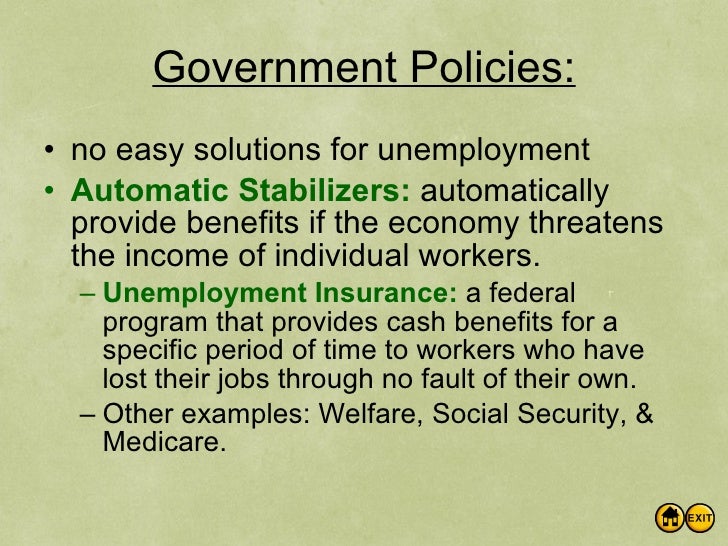 Government Policies:

• no easy solutions for unemployment

• Automatic Stabilizers: automatically provide benefits if the economy threatens the income of individual workers.

– Unemployment Insurance: a federal program that provides cash benefits for a specific period of time to workers who have lost their jobs through no fault of their own.

– Other examples: Welfare, Social Security, & Medicare.

EXIT